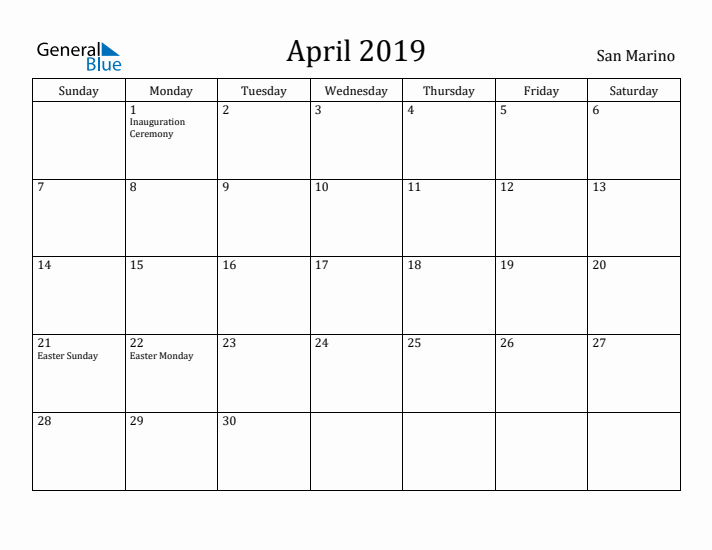 General Blue

April 2019

San Marino

| Sunday | Monday | Tuesday | Wednesday | Thursday | Friday | Saturday |
|---|---|---|---|---|---|---|
| | 1 Inauguration Ceremony | 2 | 3 | 4 | 5 | 6 |
| 7 | 8 | 9 | 10 | 11 | 12 | 13 |
| 14 | 15 | 16 | 17 | 18 | 19 | 20 |
| 21 Easter Sunday | 22 Easter Monday | 23 | 24 | 25 | 26 | 27 |
| 28 | 29 | 30 | | | | |